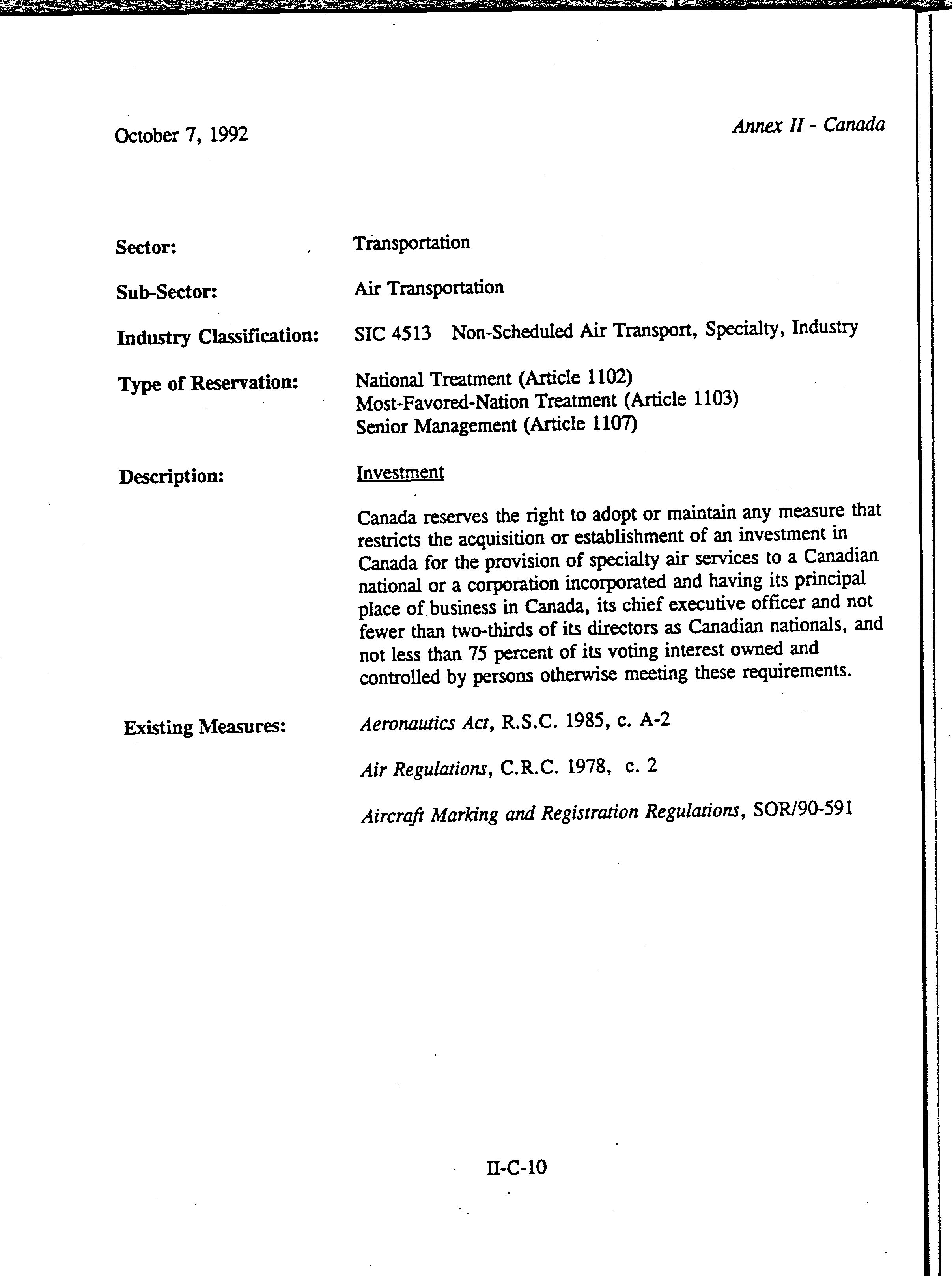 October 7, 1992

Annex II - Canada

Sector: Transportation

Sub-Sector: Air Transportation

Industry Classification: SIC 4513 Non-Scheduled Air Transport, Specialty, Industry

Type of Reservation: National Treatment (Article 1102)
Most-Favored-Nation Treatment (Article 1103)
Senior Management (Article 1107)

Description: Investment

Canada reserves the right to adopt or maintain any measure that restricts the acquisition or establishment of an investment in Canada for the provision of specialty air services to a Canadian national or a corporation incorporated and having its principal place of business in Canada, its chief executive officer and not fewer than two-thirds of its directors as Canadian nationals, and not less than 75 percent of its voting interest owned and controlled by persons otherwise meeting these requirements.

Existing Measures: Aeronautics Act, R.S.C. 1985, c. A-2

Air Regulations, C.R.C. 1978, c. 2

Aircraft Marking and Registration Regulations, SOR/90-591

II-C-10